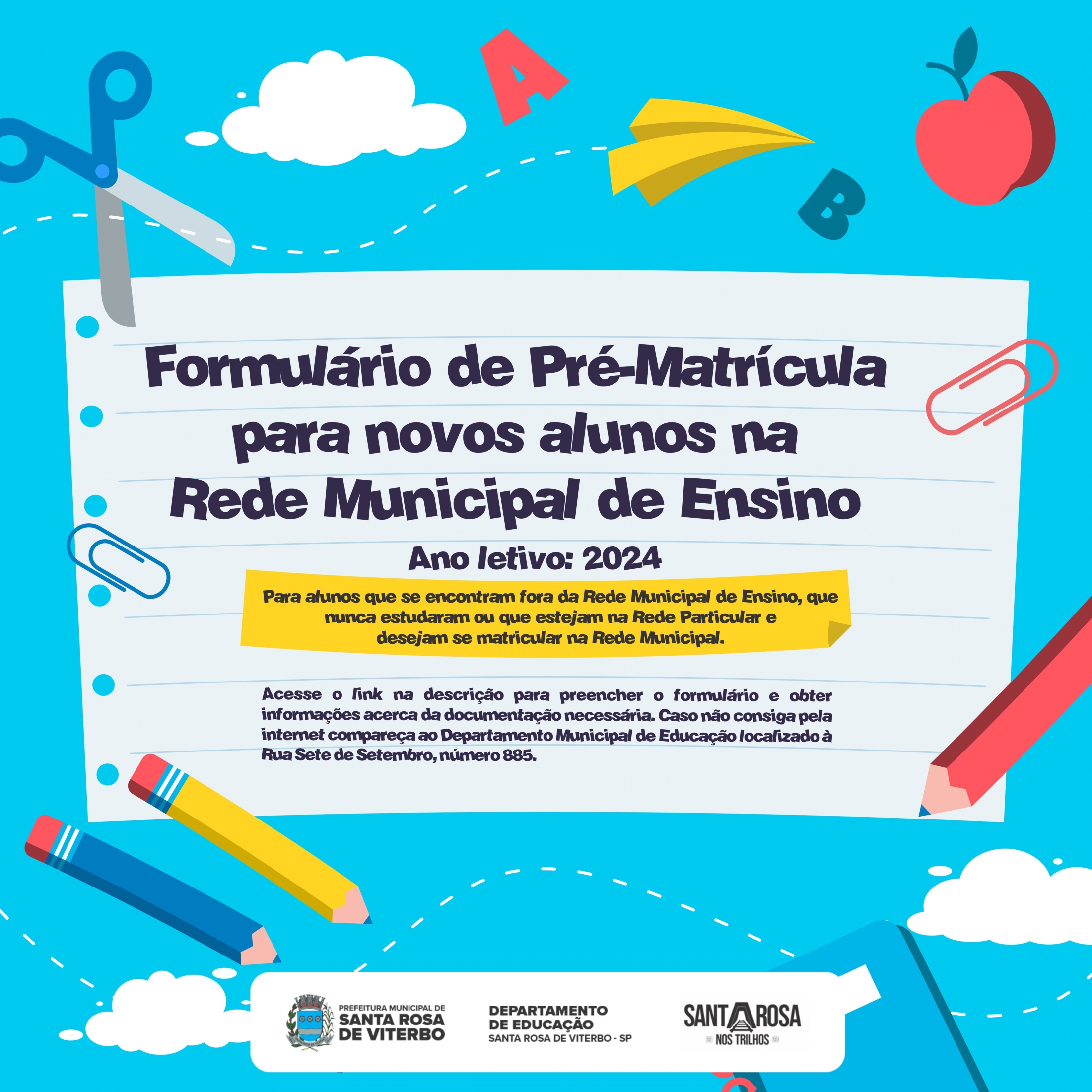 A

B

Formulário de Pré-Matrícula para novos alunos na Rede Municipal de Ensino

Ano letivo: 2024

Para alunos que se encontram fora da Rede Municipal de Ensino, que nunca estudaram ou que estejam na Rede Particular e desejam se matricular na Rede Municipal.

Acesse o link na descrição para preencher o formulário e obter informações acerca da documentação necessária. Caso não consiga pela internet compareça ao Departamento Municipal de Educação localizado à Rua Sete de Setembro, número 885.

PREFEITURA MUNICIPAL DE
SANTA ROSA DE VITERBO

DEPARTAMENTO DE EDUCAÇÃO
SANTA ROSA DE VITERBO - SP

SANTA ROSA
2021 NOS TRILHOS 2024